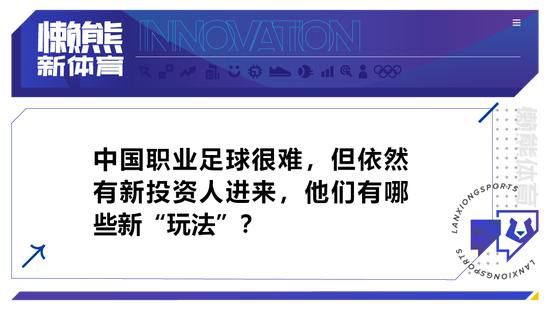 懒熊
新体育
INNOVATION

中国职业足球很难，但依然有新投资人进来，他们有哪些新“玩法”？

懒熊体育
LANXIONGSPORTS
LANXIONGSPORTS